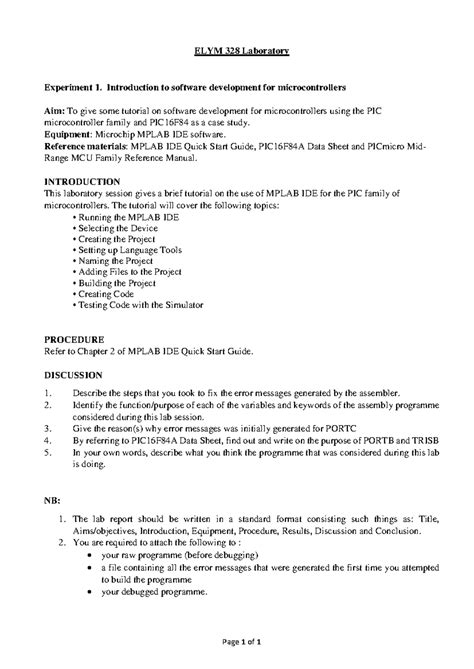 ELYM 328 Laboratory

Experiment 1. Introduction to software development for microcontrollers

Aim: To give some tutorial on software development for microcontrollers using the PIC microcontroller family and PIC16F84 as a case study.
Equipment: Microchip MPLAB IDE software.
Reference materials: MPLAB IDE Quick Start Guide, PIC16F84A Data Sheet and PICmicro Mid-Range MCU Family Reference Manual.

INTRODUCTION
This laboratory session gives a brief tutorial on the use of MPLAB IDE for the PIC family of microcontrollers. The tutorial will cover the following topics:
• Running the MPLAB IDE
• Selecting the Device
• Creating the Project
• Setting up Language Tools
• Naming the Project
• Adding Files to the Project
• Building the Project
• Creating Code
• Testing Code with the Simulator

PROCEDURE
Refer to Chapter 2 of MPLAB IDE Quick Start Guide.

DISCUSSION
1. Describe the steps that you took to fix the error messages generated by the assembler.
2. Identify the function/purpose of each of the variables and keywords of the assembly programme considered during this lab session.
3. Give the reason(s) why error messages was initially generated for PORTC
4. By referring to PIC16F84A Data Sheet, find out and write on the purpose of PORTB and TRISB
5. In your own words, describe what you think the programme that was considered during this lab is doing.

NB:
1. The lab report should be written in a standard format consisting such things as: Title, Aims/objectives, Introduction, Equipment, Procedure, Results, Discussion and Conclusion.
2. You are required to attach the following to :
• your raw programme (before debugging)
• a file containing all the error messages that were generated the first time you attempted to build the programme
• your debugged programme.

Page 1 of 1